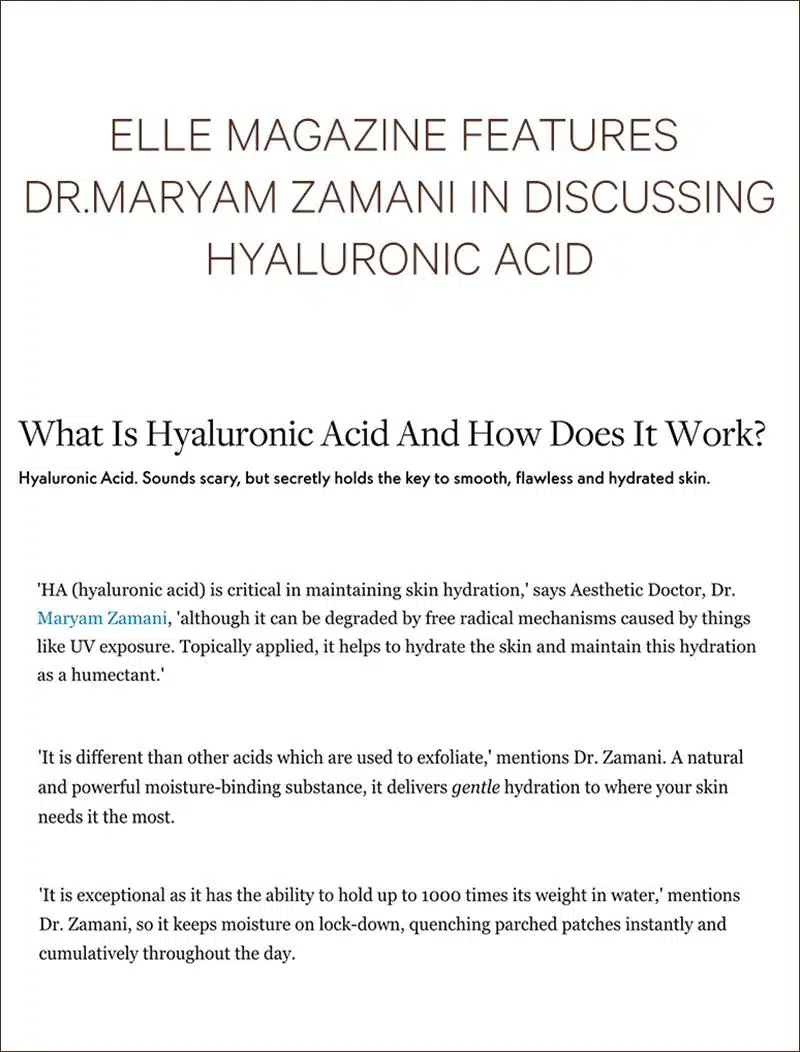 ELLE MAGAZINE FEATURES DR.MARYAM ZAMANI IN DISCUSSING HYALURONIC ACID

What Is Hyaluronic Acid And How Does It Work?

Hyaluronic Acid. Sounds scary, but secretly holds the key to smooth, flawless and hydrated skin.

'HA (hyaluronic acid) is critical in maintaining skin hydration,' says Aesthetic Doctor, Dr. Maryam Zamani, 'although it can be degraded by free radical mechanisms caused by things like UV exposure. Topically applied, it helps to hydrate the skin and maintain this hydration as a humectant.'

'It is different than other acids which are used to exfoliate,' mentions Dr. Zamani. A natural and powerful moisture-binding substance, it delivers gentle hydration to where your skin needs it the most.

'It is exceptional as it has the ability to hold up to 1000 times its weight in water,' mentions Dr. Zamani, so it keeps moisture on lock-down, quenching parched patches instantly and cumulatively throughout the day.